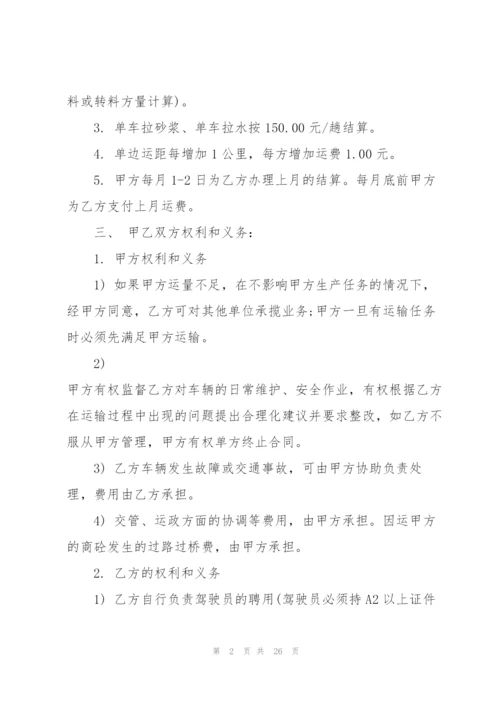 料或转料方量计算)。

3. 单车拉砂浆、单车拉水按 150.00 元/趟结算。

4. 单边运距每增加 1 公里，每方增加运费 1.00 元。

5. 甲方每月 1-2 日为乙方办理上月的结算。每月底前甲方为乙方支付上月运费。

三、 甲乙双方权利和义务:

1. 甲方权利和义务

1) 如果甲方运量不足，在不影响甲方生产任务的情况下，经甲方同意，乙方可对其他单位承揽业务;甲方一旦有运输任务时必须先满足甲方运输。

2)

甲方有权监督乙方对车辆的日常维护、安全作业，有权根据乙方在运输过程中出现的问题提出合理化建议并要求整改，如乙方不服从甲方管理，甲方有权单方终止合同。

3) 乙方车辆发生故障或交通事故，可由甲方协助负责处理，费用由乙方承担。

4) 交管、运政方面的协调等费用，由甲方承担。因运甲方的商砼发生的过路过桥费，由甲方承担。

2. 乙方的权利和义务

1) 乙方自行负责驾驶员的聘用(驾驶员必须持 A2 以上证件

第 2 页 共 26 页